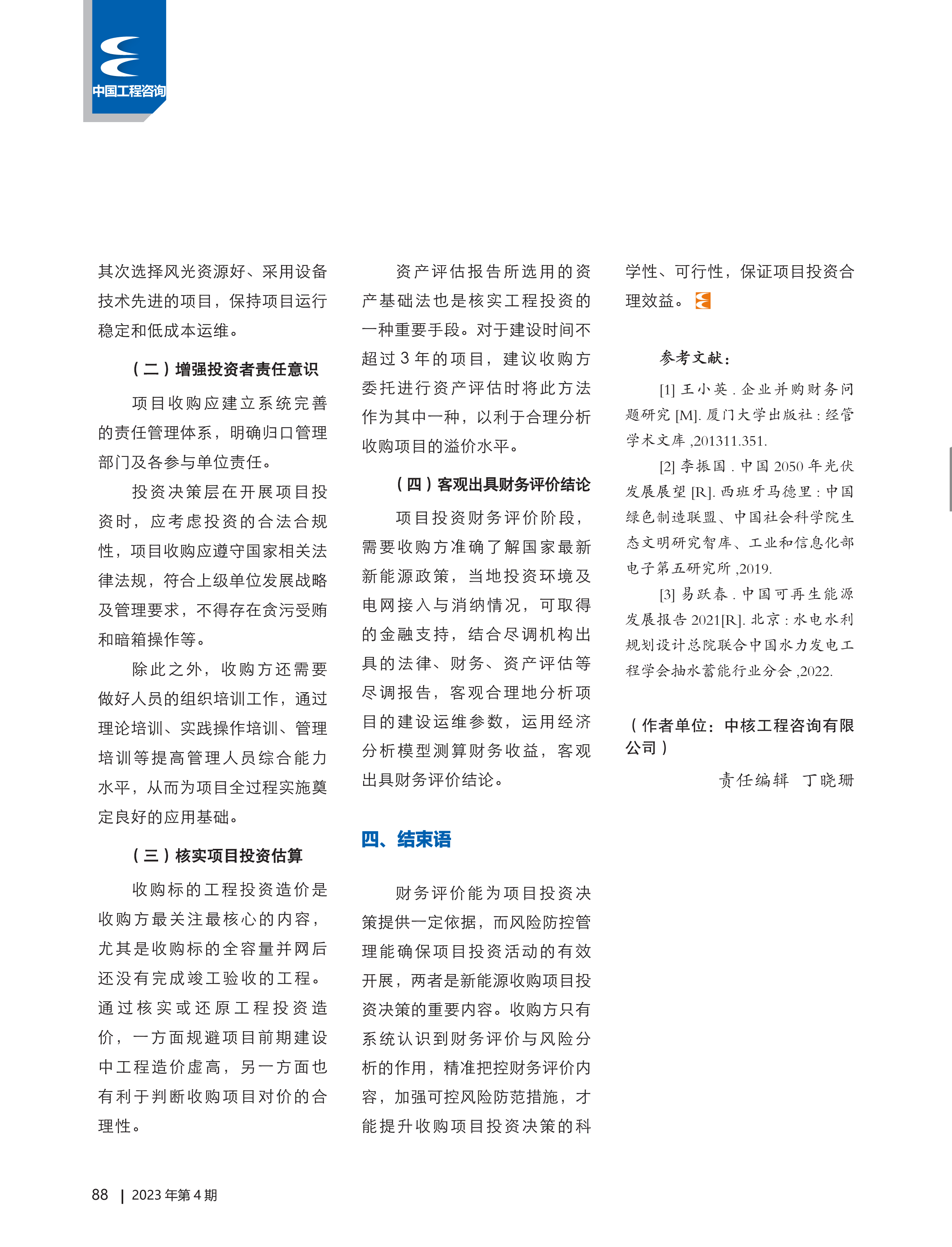 中国工程咨询

其次选择风光资源好、采用设备技术先进的项目，保持项目运行稳定和低成本运维。

（二）增强投资者责任意识

项目收购应建立系统完善的责任管理体系，明确归口管理部门及各参与单位责任。

投资决策层在开展项目投资时，应考虑投资的合法合规性，项目收购应遵守国家相关法律法规，符合上级单位发展战略及管理要求，不得存在贪污受贿和暗箱操作等。

除此之外，收购方还需要做好人员的组织培训工作，通过理论培训、实践操作培训、管理培训等提高管理人员综合能力水平，从而为项目全过程实施奠定良好的应用基础。

（三）核实项目投资估算

收购标的工程投资造价是收购方最关注最核心的内容，尤其是收购标的全容量并网后还没有完成竣工验收的工程。通过核实或还原工程投资造价，一方面规避项目前期建设中工程造价虚高，另一方面也有利于判断收购项目对价的合理性。

资产评估报告所选用的资产基础法也是核实工程投资的一种重要手段。对于建设时间不超过 3 年的项目，建议收购方委托进行资产评估时将此方法作为其中一种，以利于合理分析收购项目的溢价水平。

（四）客观出具财务评价结论

项目投资财务评价阶段，需要收购方准确了解国家最新新能源政策，当地投资环境及电网接入与消纳情况，可取得的金融支持，结合尽调机构出具的法律、财务、资产评估等尽调报告，客观合理地分析项目的建设运维参数，运用经济分析模型测算财务收益，客观出具财务评价结论。

四、结束语

财务评价能为项目投资决策提供一定依据，而风险防控管理能确保项目投资活动的有效开展，两者是新能源收购项目投资决策的重要内容。收购方只有系统认识到财务评价与风险分析的作用，精准把控财务评价内容，加强可控风险防范措施，才能提升收购项目投资决策的科学性、可行性，保证项目投资合理效益。

参考文献：

[1] 王小英 . 企业并购财务问题研究 [M]. 厦门大学出版社 : 经管学术文库 ,201311.351.

[2] 李振国 . 中国 2050 年光伏发展展望 [R]. 西班牙马德里 : 中国绿色制造联盟、中国社会科学院生态文明研究智库、工业和信息化部电子第五研究所 ,2019.

[3] 易跃春 . 中国可再生能源发展报告 2021[R]. 北京 : 水电水利规划设计总院联合中国水力发电工程学会抽水蓄能行业分会 ,2022.

（作者单位：中核工程咨询有限公司）

责任编辑　丁晓珊

88 | 2023 年第 4 期